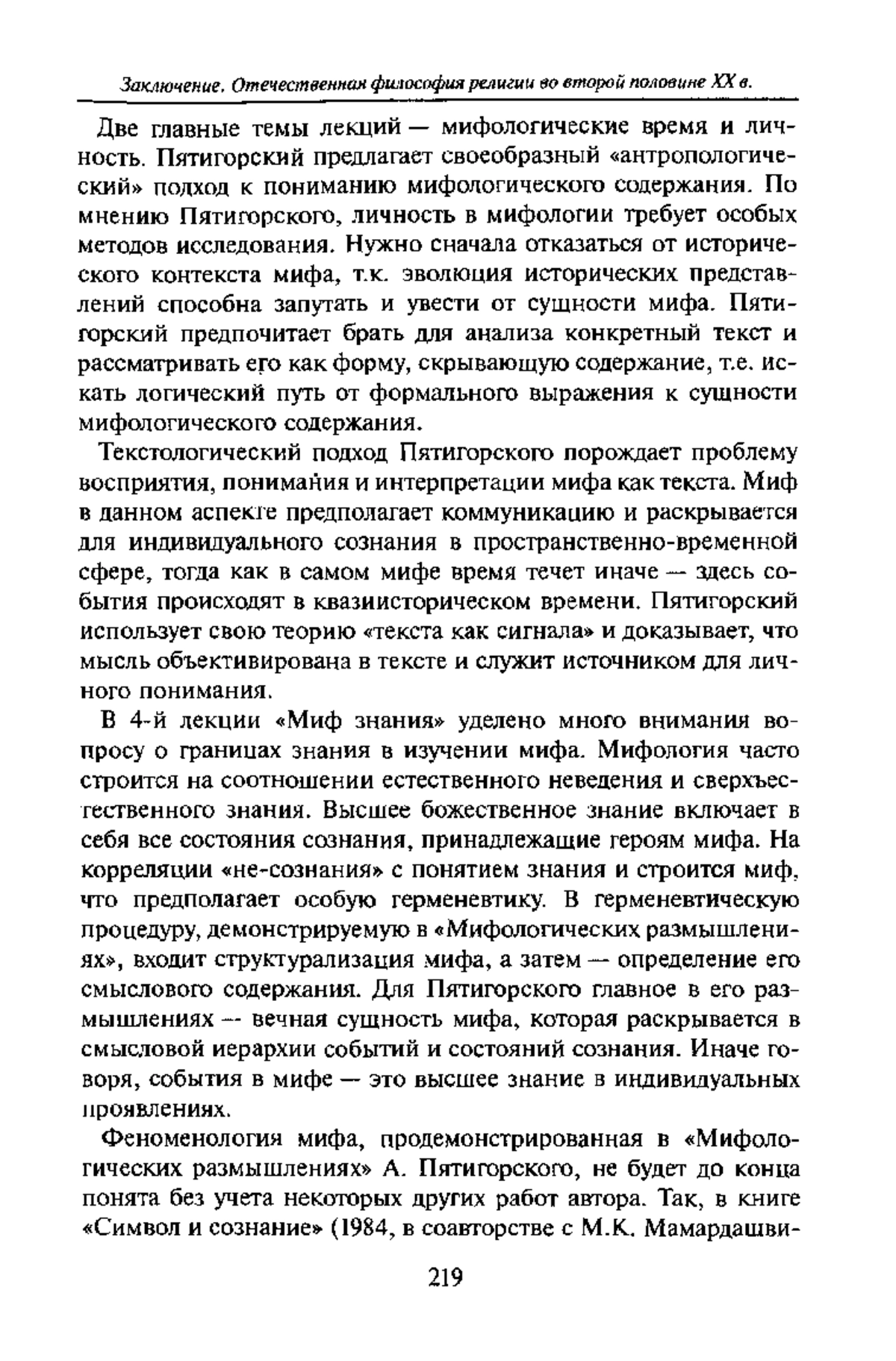 Заключение. Отечественная философия религии во второй половине XX в.

Две главные темы лекций — мифологические время и личность. Пятигорский предлагает своеобразный «антропологический» подход к пониманию мифологического содержания. По мнению Пятигорского, личность в мифологии требует особых методов исследования. Нужно сначала отказаться от исторического контекста мифа, т.к. эволюция исторических представлений способна запутать и увести от сущности мифа. Пятигорский предпочитает брать для анализа конкретный текст и рассматривать его как форму, скрывающую содержание, т.е. искать логический путь от формального выражения к сущности мифологического содержания.

Текстологический подход Пятигорского порождает проблему восприятия, понимания и интерпретации мифа как текста. Миф в данном аспекте предполагает коммуникацию и раскрывается для индивидуального сознания в пространственно-временной сфере, тогда как в самом мифе время течет иначе — здесь события происходят в квазиисторическом времени. Пятигорский использует свою теорию «текста как сигнала» и доказывает, что мысль объективирована в тексте и служит источником для личного понимания.

В 4-й лекции «Миф знания» уделено много внимания вопросу о границах знания в изучении мифа. Мифология часто строится на соотношении естественного неведения и сверхъестественного знания. Высшее божественное знание включает в себя все состояния сознания, принадлежащие героям мифа. На корреляции «не-сознания» с понятием знания и строится миф, что предполагает особую герменевтику. В герменевтическую процедуру, демонстрируемую в «Мифологических размышлениях», входит структурализация мифа, а затем — определение его смыслового содержания. Для Пятигорского главное в его размышлениях — вечная сущность мифа, которая раскрывается в смысловой иерархии событий и состояний сознания. Иначе говоря, события в мифе — это высшее знание в индивидуальных проявлениях.

Феноменология мифа, продемонстрированная в «Мифологических размышлениях» А. Пятигорского, не будет до конца понята без учета некоторых других работ автора. Так, в книге «Символ и сознание» (1984, в соавторстве с М.К. Мамардашви-

219